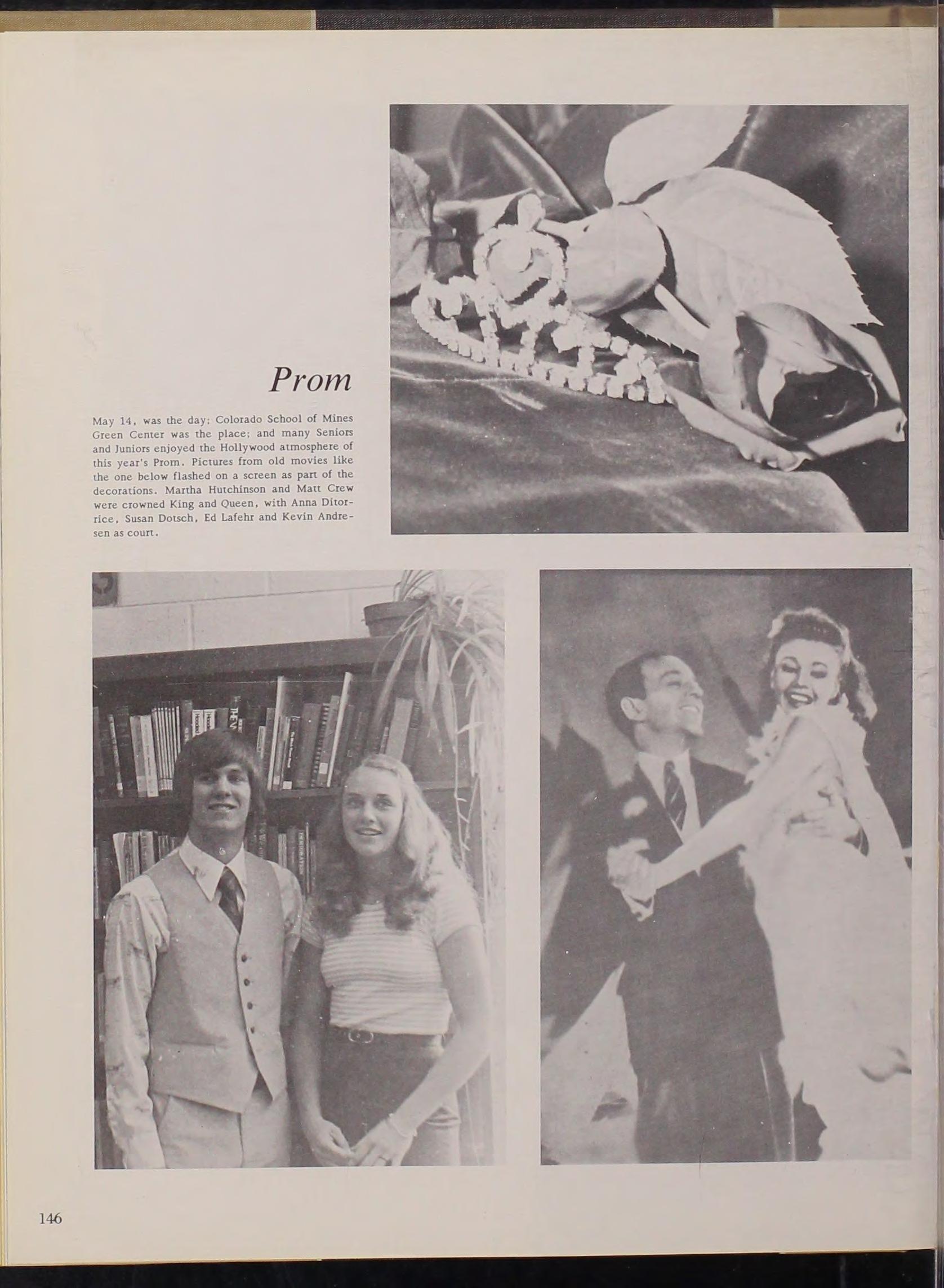 Prom

May 14, was the day; Colorado School of Mines Green Center was the place; and many Seniors and Juniors enjoyed the Hollywood atmosphere of this year's Prom. Pictures from old movies like the one below flashed on a screen as part of the decorations. Martha Hutchinson and Matt Crew were crowned King and Queen, with Anna Ditorrice, Susan Dotsch, Ed Lafehr and Kevin Andresen as court.

146